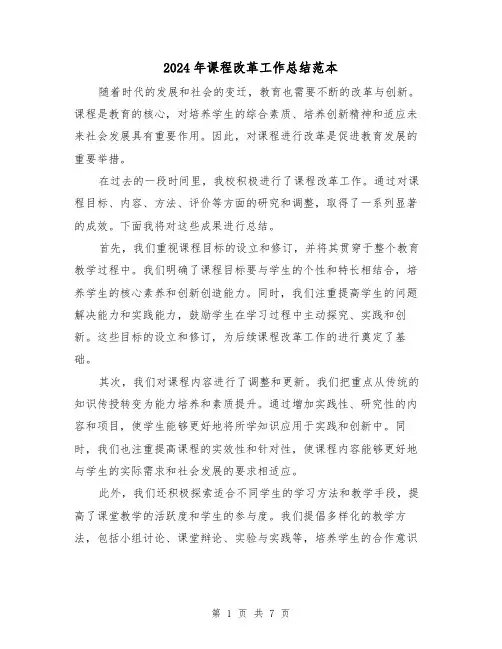 2024年课程改革工作总结范本

随着时代的发展和社会的变迁，教育也需要不断的改革与创新。课程是教育的核心，对培养学生的综合素质、培养创新精神和适应未来社会发展具有重要作用。因此，对课程进行改革是促进教育发展的重要举措。

在过去的一段时间里，我校积极进行了课程改革工作。通过对课程目标、内容、方法、评价等方面的研究和调整，取得了一系列显著的成效。下面我将对这些成果进行总结。

首先，我们重视课程目标的设立和修订，并将其贯穿于整个教育教学过程中。我们明确了课程目标要与学生的个性和特长相结合，培养学生的核心素养和创新创造能力。同时，我们注重提高学生的问题解决能力和实践能力，鼓励学生在学习过程中主动探究、实践和创新。这些目标的设立和修订，为后续课程改革工作的进行奠定了基础。

其次，我们对课程内容进行了调整和更新。我们把重点从传统的知识传授转变为能力培养和素质提升。通过增加实践性、研究性的内容和项目，使学生能够更好地将所学知识应用于实践和创新中。同时，我们也注重提高课程的实效性和针对性，使课程内容能够更好地与学生的实际需求和社会发展的要求相适应。

此外，我们还积极探索适合不同学生的学习方法和教学手段，提高了课堂教学的活跃度和学生的参与度。我们提倡多样化的教学方法，包括小组讨论、课堂辩论、实验与实践等，培养学生的合作意识

第 1 页 共 7 页